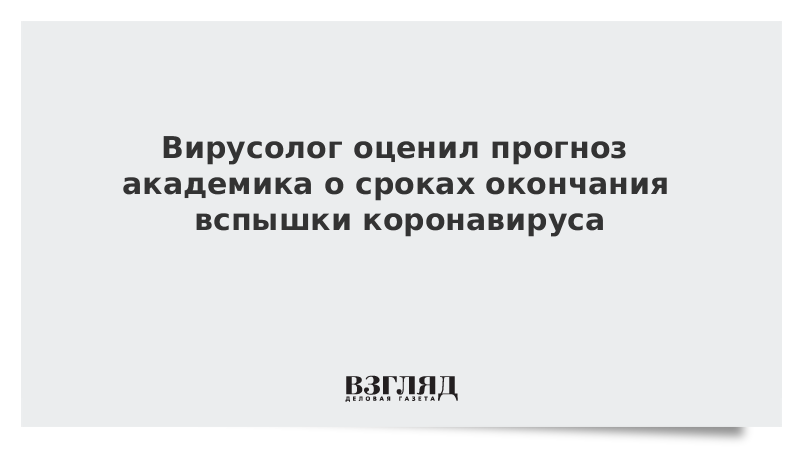 Вирусолог оценил прогноз академика о сроках окончания вспышки коронавируса

ВЗГЛЯД
ДЕЛОВАЯ ГАЗЕТА